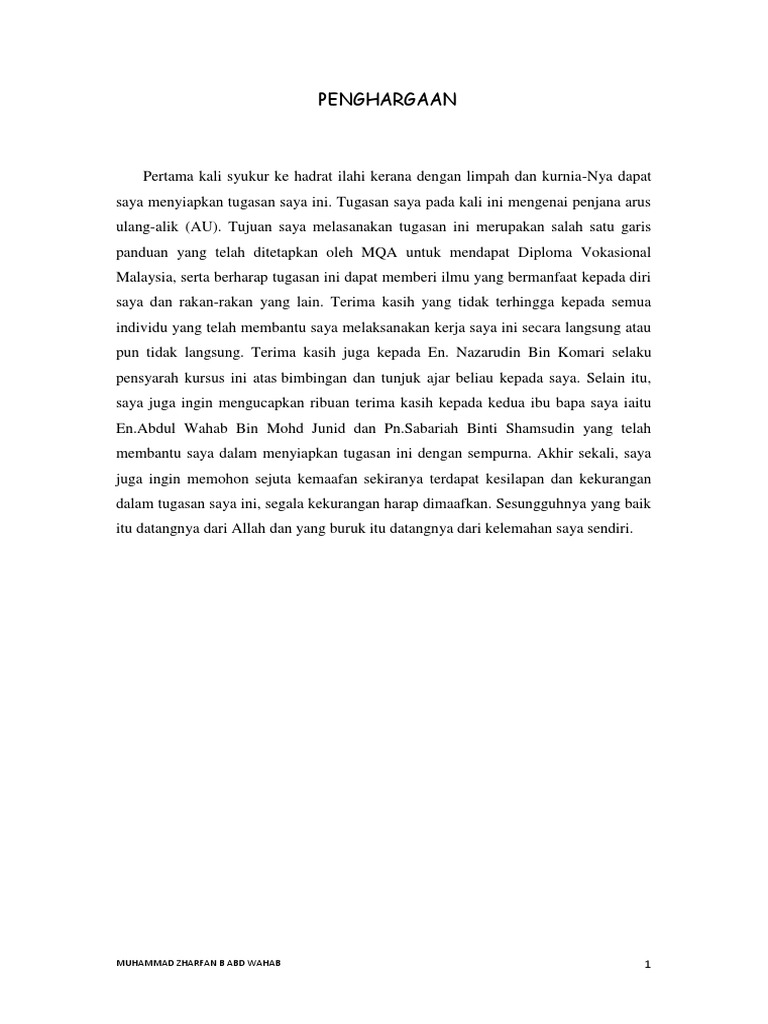 PENGHARGAAN

Pertama kali syukur ke hadrat ilahi kerana dengan limpah dan kurnia-Nya dapat saya menyiapkan tugasan saya ini. Tugasan saya pada kali ini mengenai penjana arus ulang-alik (AU). Tujuan saya melasanakan tugasan ini merupakan salah satu garis panduan yang telah ditetapkan oleh MQA untuk mendapat Diploma Vokasional Malaysia, serta berharap tugasan ini dapat memberi ilmu yang bermanfaat kepada diri saya dan rakan-rakan yang lain. Terima kasih yang tidak terhingga kepada semua individu yang telah membantu saya melaksanakan kerja saya ini secara langsung atau pun tidak langsung. Terima kasih juga kepada En. Nazarudin Bin Komari selaku pensyarah kursus ini atas bimbingan dan tunjuk ajar beliau kepada saya. Selain itu, saya juga ingin mengucapkan ribuan terima kasih kepada kedua ibu bapa saya iaitu En.Abdul Wahab Bin Mohd Junid dan Pn.Sabariah Binti Shamsudin yang telah membantu saya dalam menyiapkan tugasan ini dengan sempurna. Akhir sekali, saya juga ingin memohon sejuta kemaafan sekiranya terdapat kesilapan dan kekurangan dalam tugasan saya ini, segala kekurangan harap dimaafkan. Sesungguhnya yang baik itu datangnya dari Allah dan yang buruk itu datangnya dari kelemahan saya sendiri.

MUHAMMAD ZHARFAN B ABD WAHAB

1